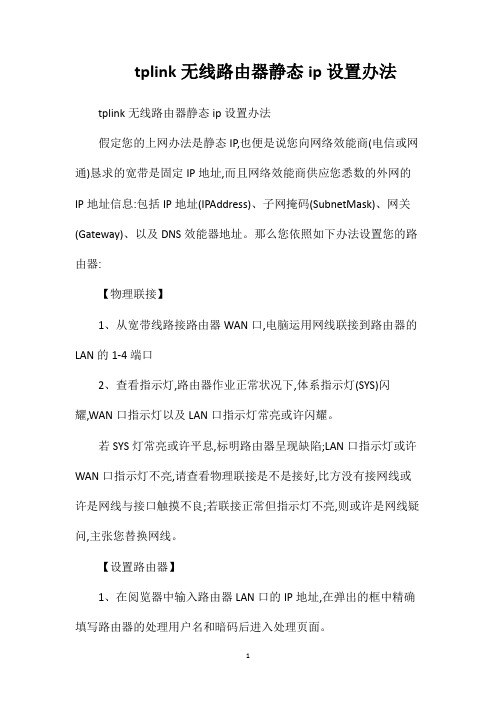 tplink 无线路由器静态 ip 设置办法

tplink 无线路由器静态 ip 设置办法

假定您的上网办法是静态 IP,也便是说您向网络效能商(电信或网通)恳求的宽带是固定 IP 地址,而且网络效能商供应您悉数的外网的 IP 地址信息:包括 IP 地址(IPAddress)、子网掩码(SubnetMask)、网关(Gateway)、以及 DNS 效能器地址。那么您依照如下办法设置您的路由器:

【物理联接】

1、从宽带线路接路由器 WAN 口,电脑运用网线联接到路由器的 LAN 的 1-4 端口

2、查看指示灯,路由器作业正常状况下,体系指示灯(SYS)闪耀,WAN 口指示灯以及 LAN 口指示灯常亮或许闪耀。

若 SYS 灯常亮或许平息,标明路由器呈现缺陷;LAN 口指示灯或许 WAN 口指示灯不亮,请查看物理联接是不是接好,比方没有接网线或许是网线与接口触摸不良;若联接正常但指示灯不亮,则或许是网线疑问,主张您替换网线。

【设置路由器】

1、在阅览器中输入路由器 LAN 口的 IP 地址,在弹出的框中精确填写路由器的处理用户名和暗码后进入处理页面。

1